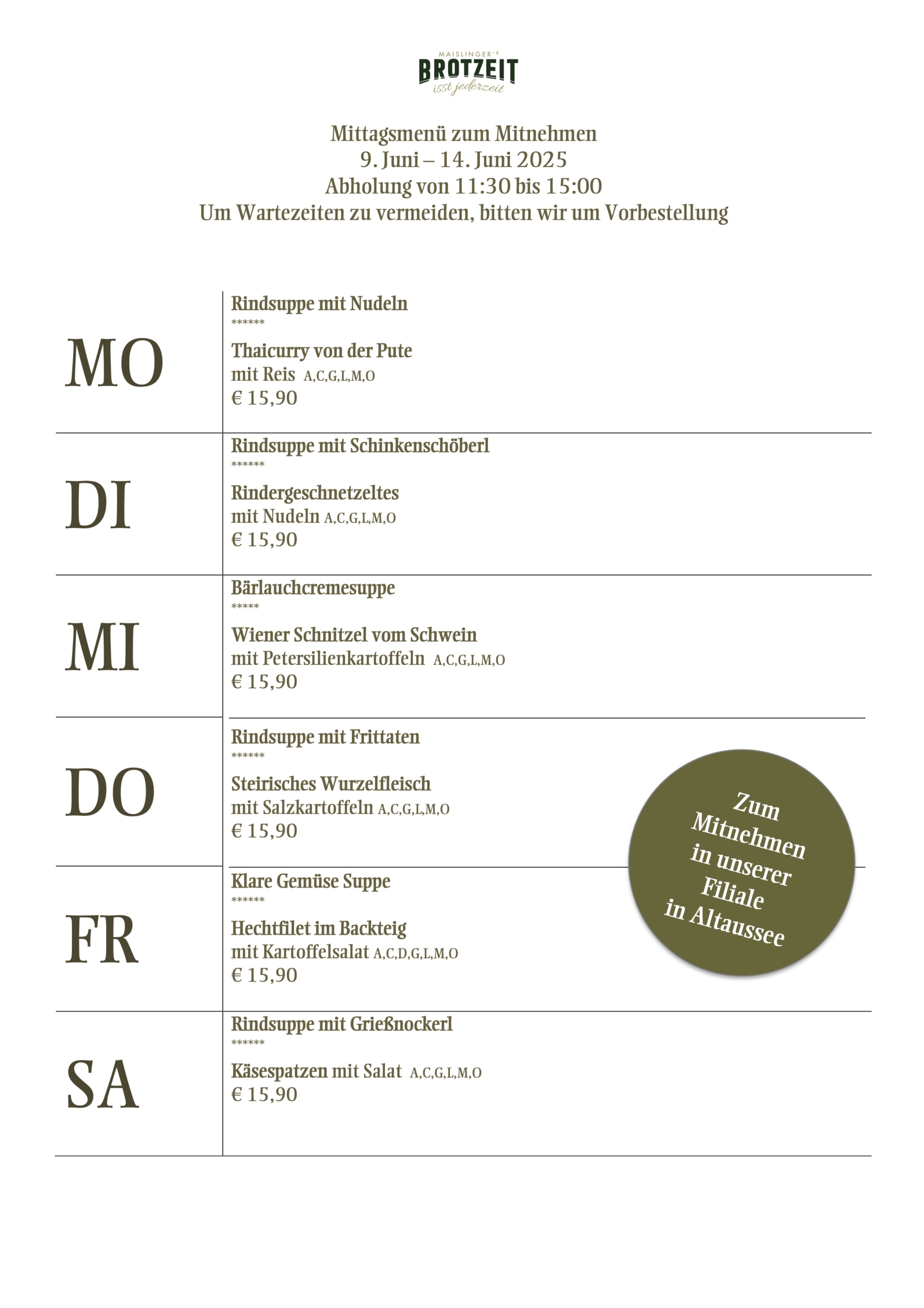 MAISLINGER'S
BROTZEIT
isst jederzeit

Mittagsmenü zum Mitnehmen
9. Juni – 14. Juni 2025
Abholung von 11:30 bis 15:00
Um Wartezeiten zu vermeiden, bitten wir um Vorbestellung

MO

Rindsuppe mit Nudeln
******
Thaicurry von der Pute
mit Reis A,C,G,L,M,O
€ 15,90

DI

Rindsuppe mit Schinkenschöberl
******
Rindergeschnetzeltes
mit Nudeln A,C,G,L,M,O
€ 15,90

MI

Bärlauchcremesuppe
*****
Wiener Schnitzel vom Schwein
mit Petersilienkartoffeln A,C,G,L,M,O
€ 15,90

DO

Rindsuppe mit Frittaten
******
Steirisches Wurzelfleisch
mit Salzkartoffeln A,C,G,L,M,O
€ 15,90

FR

Klare Gemüse Suppe
******
Hechtfilet im Backteig
mit Kartoffelsalat A,C,D,G,L,M,O
€ 15,90

SA

Rindsuppe mit Grießnockerl
******
Käsespatzen mit Salat A,C,G,L,M,O
€ 15,90

Zum Mitnehmen in unserer Filiale in Altaussee